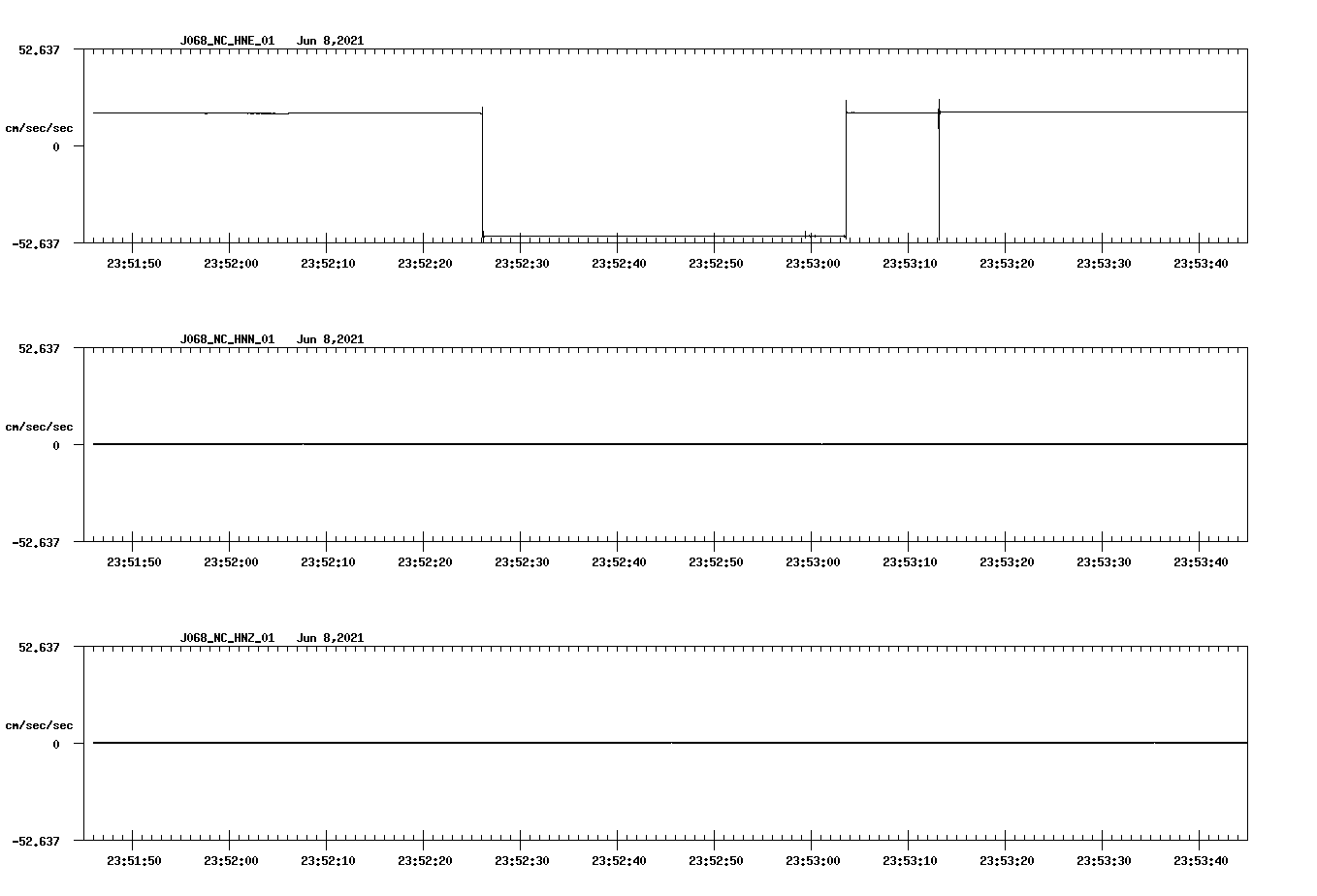 J068_NC_HNE_01 Jun 8,2021

52.637

cm/sec/sec

0

-52.637

23:51:50 23:52:00 23:52:10 23:52:20 23:52:30 23:52:40 23:52:50 23:53:00 23:53:10 23:53:20 23:53:30 23:53:40

J068_NC_HNN_01 Jun 8,2021

52.637

cm/sec/sec

0

-52.637

23:51:50 23:52:00 23:52:10 23:52:20 23:52:30 23:52:40 23:52:50 23:53:00 23:53:10 23:53:20 23:53:30 23:53:40

J068_NC_HNZ_01 Jun 8,2021

52.637

cm/sec/sec

0

-52.637

23:51:50 23:52:00 23:52:10 23:52:20 23:52:30 23:52:40 23:52:50 23:53:00 23:53:10 23:53:20 23:53:30 23:53:40